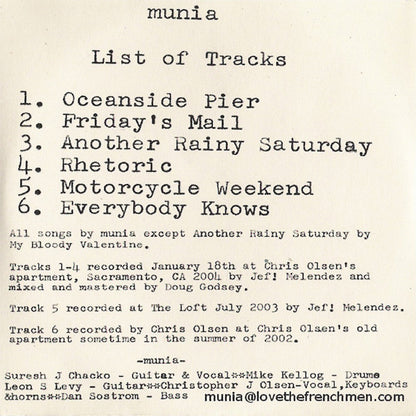 munia

List of Tracks

1. Oceanside Pier
2. Friday's Mail
3. Another Rainy Saturday
4. Rhetoric
5. Motorcycle Weekend
6. Everybody Knows

All songs by munia except Another Rainy Saturday by My Bloody Valentine.

Tracks 1-4 recorded January 18th at Chris Olsen's apartment, Sacramento, CA 2004 by Jef! Melendez and mixed and mastered by Doug Godsey.

Track 5 recorded at The Loft July 2003 by Jef! Melendez.

Track 6 recorded by Chris Olsen at Chris Olsen's old apartment sometime in the summer of 2002.

-munia-

Suresh J Chacko - Guitar & Vocal**Mike Kellog - Drums Leon S Levy - Guitar**Christopher J Olsen-Vocal,Keyboards &horns**Dan Sostrom - Bass munia@lovethefrenchmen.com